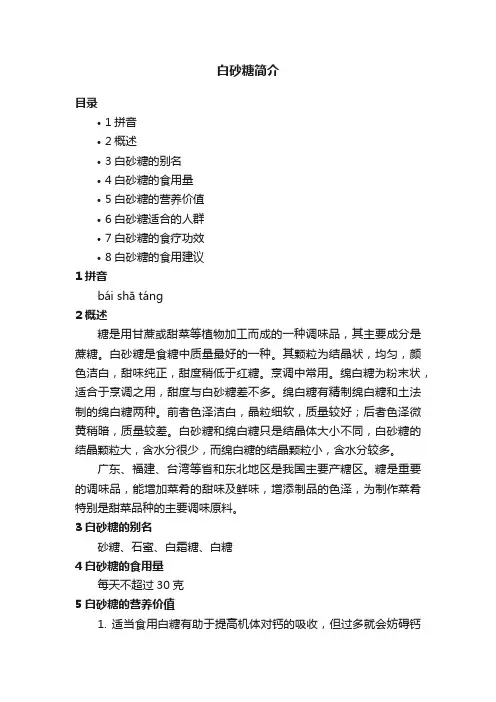 白砂糖简介

目录

• 1 拼音
• 2 概述
• 3 白砂糖的别名
• 4 白砂糖的食用量
• 5 白砂糖的营养价值
• 6 白砂糖适合的人群
• 7 白砂糖的食疗功效
• 8 白砂糖的食用建议

1 拼音

bái shā táng

2 概述

糖是用甘蔗或甜菜等植物加工而成的一种调味品，其主要成分是蔗糖。白砂糖是食糖中质量最好的一种。其颗粒为结晶状，均匀，颜色洁白，甜味纯正，甜度稍低于红糖。烹调中常用。绵白糖为粉末状，适合于烹调之用，甜度与白砂糖差不多。绵白糖有精制绵白糖和土法制的绵白糖两种。前者色泽洁白，晶粒细软，质量较好；后者色泽微黄稍暗，质量较差。白砂糖和绵白糖只是结晶体大小不同，白砂糖的结晶颗粒大，含水分很少，而绵白糖的结晶颗粒小，含水分较多。

广东、福建、台湾等省和东北地区是我国主要产糖区。糖是重要的调味品，能增加菜肴的甜味及鲜味，增添制品的色泽，为制作菜肴特别是甜菜品种的主要调味原料。

3 白砂糖的别名

砂糖、石蜜、白霜糖、白糖

4 白砂糖的食用量

每天不超过 30 克

5 白砂糖的营养价值

1. 适当食用白糖有助于提高机体对钙的吸收，但过多就会妨碍钙